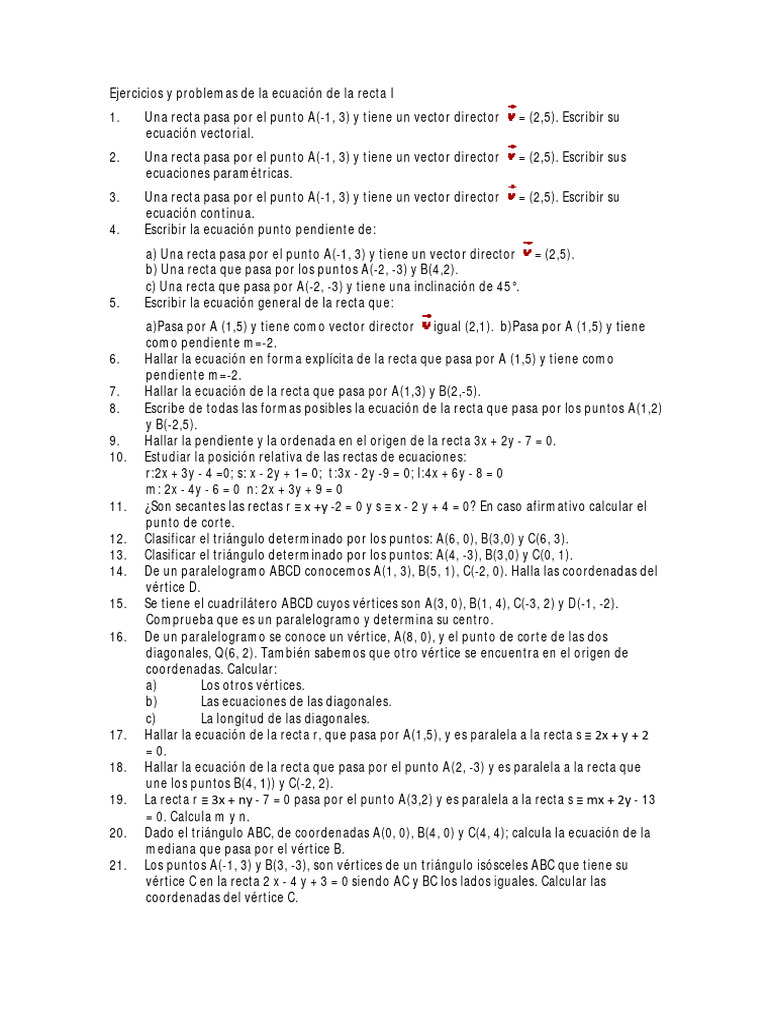 Ejercicios y problemas de la ecuación de la recta I

1. Una recta pasa por el punto A(-1, 3) y tiene un vector director $\vec{v}$ = (2,5). Escribir su ecuación vectorial.

2. Una recta pasa por el punto A(-1, 3) y tiene un vector director $\vec{v}$ = (2,5). Escribir sus ecuaciones paramétricas.

3. Una recta pasa por el punto A(-1, 3) y tiene un vector director $\vec{v}$ = (2,5). Escribir su ecuación continua.

4. Escribir la ecuación punto pendiente de:

a) Una recta pasa por el punto A(-1, 3) y tiene un vector director $\vec{v}$ = (2,5).
b) Una recta que pasa por los puntos A(-2, -3) y B(4,2).
c) Una recta que pasa por A(-2, -3) y tiene una inclinación de 45°.

5. Escribir la ecuación general de la recta que:

a)Pasa por A (1,5) y tiene como vector director $\vec{v}$ igual (2,1). b)Pasa por A (1,5) y tiene como pendiente m=-2.

6. Hallar la ecuación en forma explícita de la recta que pasa por A (1,5) y tiene como pendiente m=-2.

7. Hallar la ecuación de la recta que pasa por A(1,3) y B(2,-5).

8. Escribe de todas las formas posibles la ecuación de la recta que pasa por los puntos A(1,2) y B(-2,5).

9. Hallar la pendiente y la ordenada en el origen de la recta 3x + 2y - 7 = 0.

10. Estudiar la posición relativa de las rectas de ecuaciones:
r:2x + 3y - 4 =0; s: x - 2y + 1= 0; t:3x - 2y -9 = 0; l:4x + 6y - 8 = 0
m: 2x - 4y - 6 = 0 n: 2x + 3y + 9 = 0

11. ¿Son secantes las rectas r ≡ x +y -2 = 0 y s ≡ x - 2 y + 4 = 0? En caso afirmativo calcular el punto de corte.

12. Clasificar el triángulo determinado por los puntos: A(6, 0), B(3,0) y C(6, 3).

13. Clasificar el triángulo determinado por los puntos: A(4, -3), B(3,0) y C(0, 1).

14. De un paralelogramo ABCD conocemos A(1, 3), B(5, 1), C(-2, 0). Halla las coordenadas del vértice D.

15. Se tiene el cuadrilátero ABCD cuyos vértices son A(3, 0), B(1, 4), C(-3, 2) y D(-1, -2). Comprueba que es un paralelogramo y determina su centro.

16. De un paralelogramo se conoce un vértice, A(8, 0), y el punto de corte de las dos diagonales, Q(6, 2). También sabemos que otro vértice se encuentra en el origen de coordenadas. Calcular:
a) Los otros vértices.
b) Las ecuaciones de las diagonales.
c) La longitud de las diagonales.

17. Hallar la ecuación de la recta r, que pasa por A(1,5), y es paralela a la recta s ≡ 2x + y + 2 = 0.

18. Hallar la ecuación de la recta que pasa por el punto A(2, -3) y es paralela a la recta que une los puntos B(4, 1)) y C(-2, 2).

19. La recta r ≡ 3x + ny - 7 = 0 pasa por el punto A(3,2) y es paralela a la recta s ≡ mx + 2y - 13 = 0. Calcula m y n.

20. Dado el triángulo ABC, de coordenadas A(0, 0), B(4, 0) y C(4, 4); calcula la ecuación de la mediana que pasa por el vértice B.

21. Los puntos A(-1, 3) y B(3, -3), son vértices de un triángulo isósceles ABC que tiene su vértice C en la recta 2 x - 4 y + 3 = 0 siendo AC y BC los lados iguales. Calcular las coordenadas del vértice C.